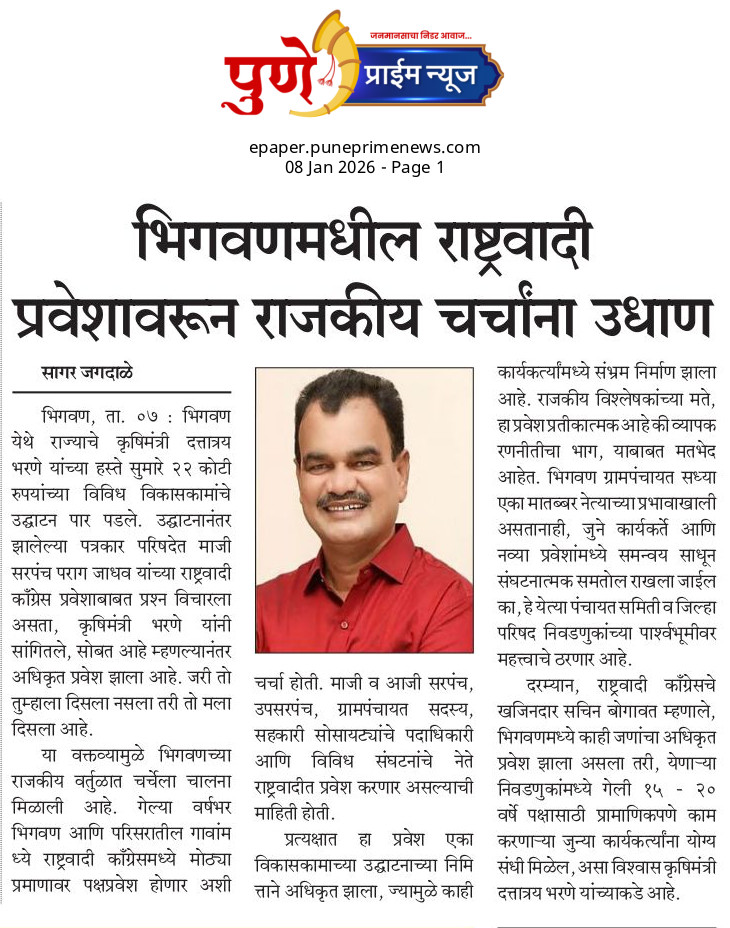 जनमानसाचा निडर आवाज...
पुणे प्राईम न्यूज

epaper.puneprimenews.com
08 Jan 2026 - Page 1

भिगवणमधील राष्ट्रवादी प्रवेशावरून राजकीय चर्चांना उधाण

सागर जगदाळे

भिगवण, ता. ०७ : भिगवण येथे राज्याचे कृषिमंत्री दत्तात्रय भरणे यांच्या हस्ते सुमारे २२ कोटी रुपयांच्या विविध विकासकामांचे उद्घाटन पार पडले. उद्घाटनानंतर झालेल्या पत्रकार परिषदेत माजी सरपंच पराग जाधव यांच्या राष्ट्रवादी काँग्रेस प्रवेशाबाबत प्रश्न विचारला असता, कृषिमंत्री भरणे यांनी सांगितले, सोबत आहे म्हणल्यानंतर अधिकृत प्रवेश झाला आहे. जरी तो तुम्हाला दिसला नसला तरी तो मला दिसला आहे.

या वक्तव्यामुळे भिगवणच्या राजकीय वर्तुळात चर्चेला चालना मिळाली आहे. गेल्या वर्षभर भिगवण आणि परिसरातील गावांमध्ये राष्ट्रवादी काँग्रेसमध्ये मोठ्या प्रमाणावर पक्षप्रवेश होणार अशी चर्चा होती. माजी व आजी सरपंच, उपसरपंच, ग्रामपंचायत सदस्य, सहकारी सोसायट्यांचे पदाधिकारी आणि विविध संघटनांचे नेते राष्ट्रवादीत प्रवेश करणार असल्याची माहिती होती.

प्रत्यक्षात हा प्रवेश एका विकासकामाच्या उद्घाटनाच्या निमित्ताने अधिकृत झाला, ज्यामुळे काही कार्यकर्त्यांमध्ये संभ्रम निर्माण झाला आहे. राजकीय विश्लेषकांच्या मते, हा प्रवेश प्रतीकात्मक आहे की व्यापक रणनीतीचा भाग, याबाबत मतभेद आहेत. भिगवण ग्रामपंचायत सध्या एका मातब्बर नेत्याच्या प्रभावाखाली असतानाही, जुने कार्यकर्ते आणि नव्या प्रवेशांमध्ये समन्वय साधून संघटनात्मक समतोल राखला जाईल का, हे येत्या पंचायत समिती व जिल्हा परिषद निवडणुकांच्या पार्श्वभूमीवर महत्त्वाचे ठरणार आहे.

दरम्यान, राष्ट्रवादी काँग्रेसचे खजिनदार सचिन बोगावत म्हणाले, भिगवणमध्ये काही जणांचा अधिकृत प्रवेश झाला असला तरी, येणाऱ्या निवडणुकांमध्ये गेली १५ - २० वर्षे पक्षासाठी प्रामाणिकपणे काम करणाऱ्या जुन्या कार्यकर्त्यांना योग्य संधी मिळेल, असा विश्वास कृषिमंत्री दत्तात्रय भरणे यांच्याकडे आहे.